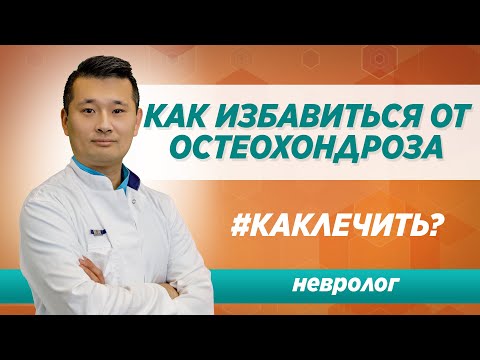 КАК ИЗБАВИТЬСЯ ОТ ОСТЕОХОНДРОЗА

#КАКЛЕЧИТЬ?

невролог